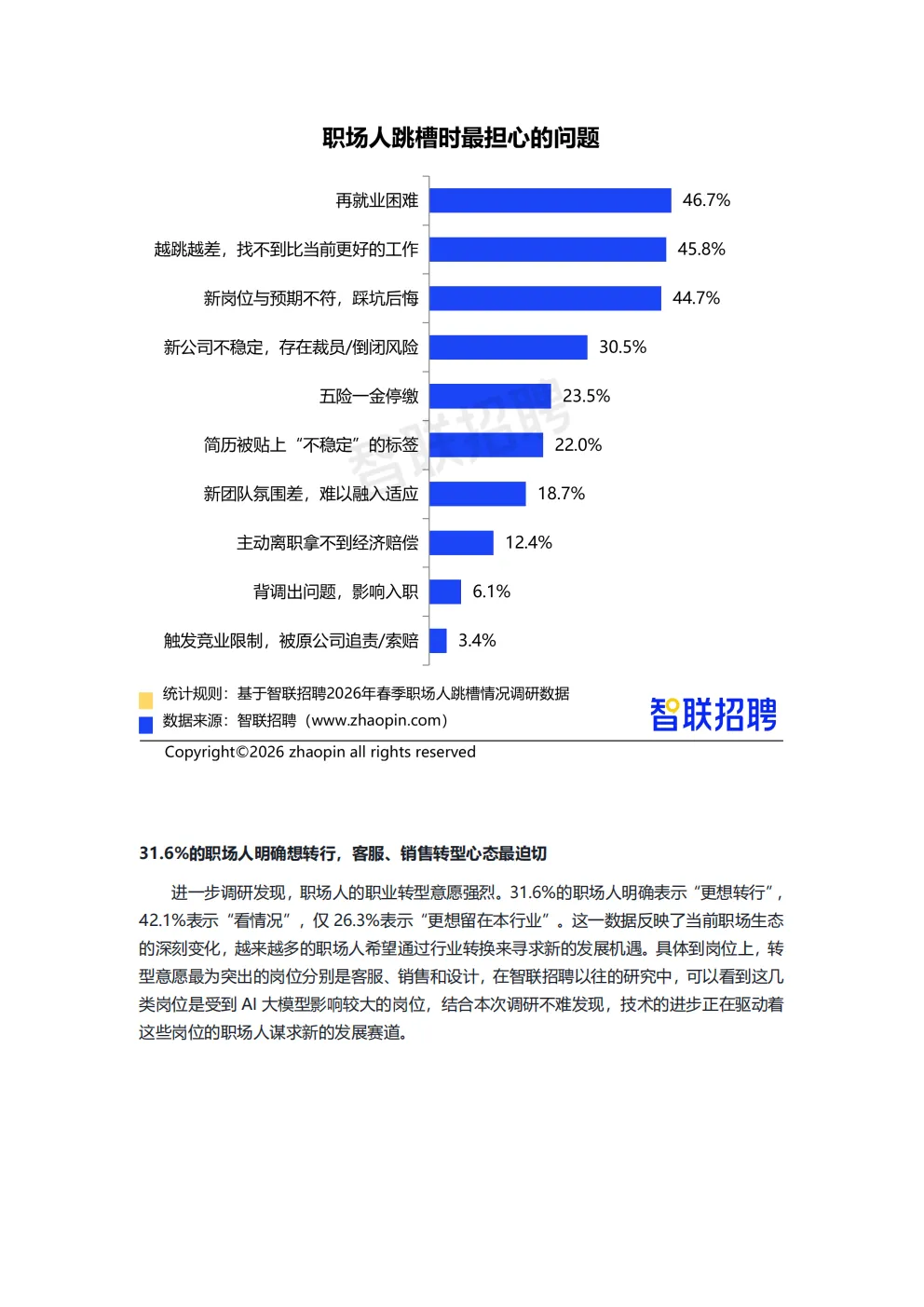 职场人跳槽时最担心的问题

再就业困难 46.7%
越跳越差，找不到比当前更好的工作 45.8%
新岗位与预期不符，踩坑后悔 44.7%
新公司不稳定，存在裁员/倒闭风险 30.5%
五险一金停缴 23.5%
简历被贴上“不稳定”的标签 22.0%
新团队氛围差，难以融入适应 18.7%
主动离职拿不到经济赔偿 12.4%
背调出问题，影响入职 6.1%
触发竞业限制，被原公司追责/索赔 3.4%

智联招聘

统计规则：基于智联招聘2026年春季职场人跳槽情况调研数据
数据来源：智联招聘（www.zhaopin.com）
智联招聘
Copyright©2026 zhaopin all rights reserved

31.6%的职场人明确想转行，客服、销售转型心态最迫切

进一步调研发现，职场人的职业转型意愿强烈。31.6%的职场人明确表示“更想转行”，42.1%表示“看情况”，仅 26.3%表示“更想留在本行业”。这一数据反映了当前职场生态的深刻变化，越来越多的职场人希望通过行业转换来寻求新的发展机遇。具体到岗位上，转型意愿最为突出的岗位分别是客服、销售和设计，在智联招聘以往的研究中，可以看到这几类岗位是受到 AI 大模型影响较大的岗位，结合本次调研不难发现，技术的进步正在驱动着这些岗位的职场人谋求新的发展赛道。